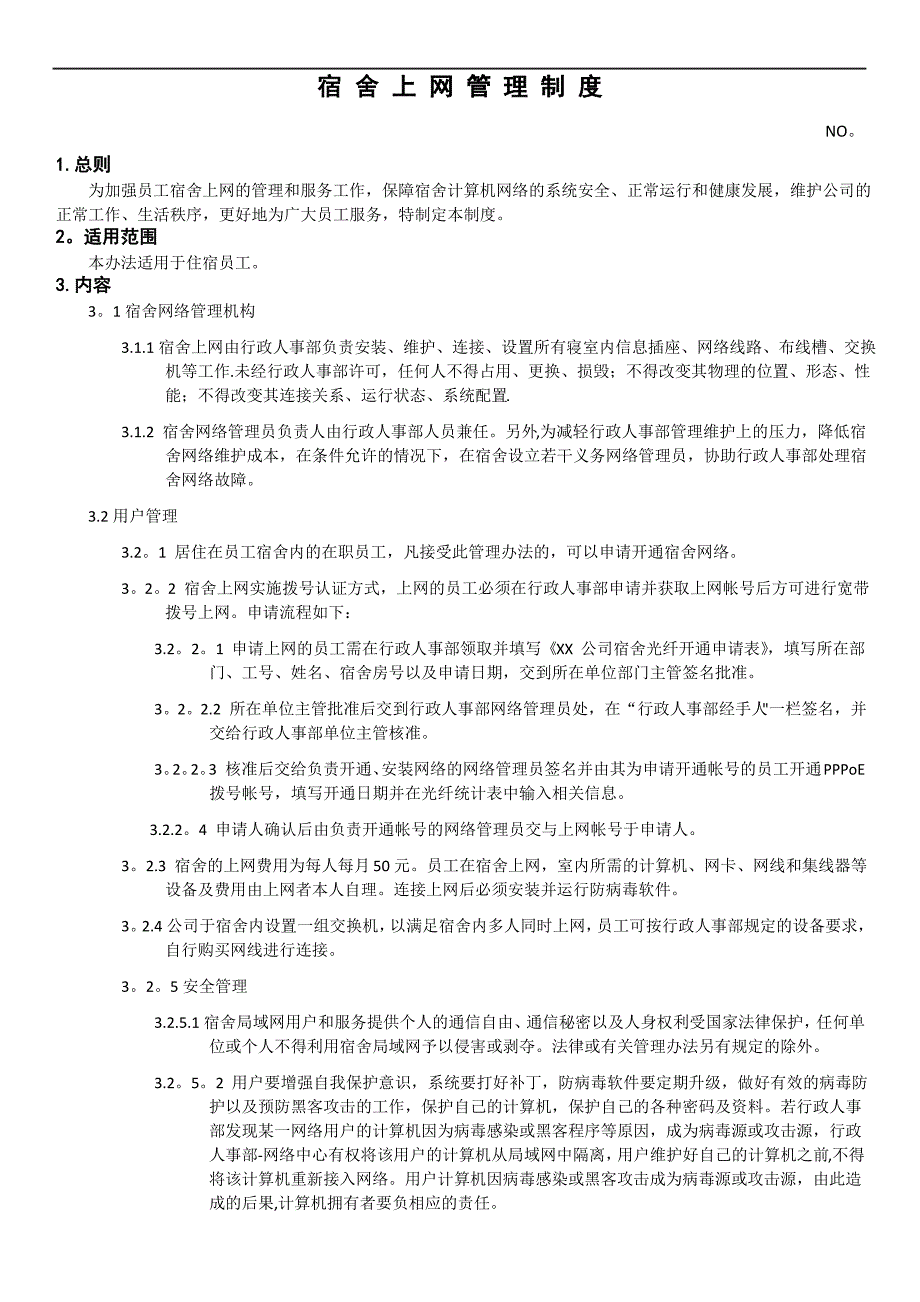 宿 舍 上 网 管 理 制 度

NO。

1. 总则

为加强员工宿舍上网的管理和服务工作，保障宿舍计算机网络的系统安全、正常运行和健康发展，维护公司的正常工作、生活秩序，更好地为广大员工服务，特制定本制度。

2。适用范围

本办法适用于住宿员工。

3. 内容

3。1 宿舍网络管理机构

3.1.1 宿舍上网由行政人事部负责安装、维护、连接、设置所有寝室内信息插座、网络线路、布线槽、交换机等工作.未经行政人事部许可，任何人不得占用、更换、损毁；不得改变其物理的位置、形态、性能；不得改变其连接关系、运行状态、系统配置.

3.1.2 宿舍网络管理员负责人由行政人事部人员兼任。另外,为减轻行政人事部管理维护上的压力，降低宿舍网络维护成本，在条件允许的情况下，在宿舍设立若干义务网络管理员，协助行政人事部处理宿舍网络故障。

3.2 用户管理

3.2。1 居住在员工宿舍内的在职员工，凡接受此管理办法的，可以申请开通宿舍网络。

3。2。2 宿舍上网实施拨号认证方式，上网的员工必须在行政人事部申请并获取上网帐号后方可进行宽带拨号上网。申请流程如下：

3.2。2。1 申请上网的员工需在行政人事部领取并填写《XX 公司宿舍光纤开通申请表》，填写所在部门、工号、姓名、宿舍房号以及申请日期，交到所在单位部门主管签名批准。

3。2。2.2 所在单位主管批准后交到行政人事部网络管理员处，在“行政人事部经手人”一栏签名，并交给行政人事部单位主管核准。

3。2。2。3 核准后交给负责开通、安装网络的网络管理员签名并由其为申请开通帐号的员工开通PPPoE拨号帐号，填写开通日期并在光纤统计表中输入相关信息。

3.2.2。4 申请人确认后由负责开通帐号的网络管理员交与上网帐号于申请人。

3。2.3 宿舍的上网费用为每人每月50元。员工在宿舍上网，室内所需的计算机、网卡、网线和集线器等设备及费用由上网者本人自理。连接上网后必须安装并运行防病毒软件。

3。2.4 公司于宿舍内设置一组交换机，以满足宿舍内多人同时上网，员工可按行政人事部规定的设备要求，自行购买网线进行连接。

3。2。5 安全管理

3.2.5.1 宿舍局域网用户和服务提供个人的通信自由、通信秘密以及人身权利受国家法律保护，任何单位或个人不得利用宿舍局域网予以侵害或剥夺。法律或有关管理办法另有规定的除外。

3.2。5。2 用户要增强自我保护意识，系统要打好补丁，防病毒软件要定期升级，做好有效的病毒防护以及预防黑客攻击的工作，保护自己的计算机，保护自己的各种密码及资料。若行政人事部发现某一网络用户的计算机因为病毒感染或黑客程序等原因，成为病毒源或攻击源，行政人事部-网络中心有权将该用户的计算机从局域网中隔离，用户维护好自己的计算机之前,不得将该计算机重新接入网络。用户计算机因病毒感染或黑客攻击成为病毒源或攻击源，由此造成的后果,计算机拥有者要负相应的责任。